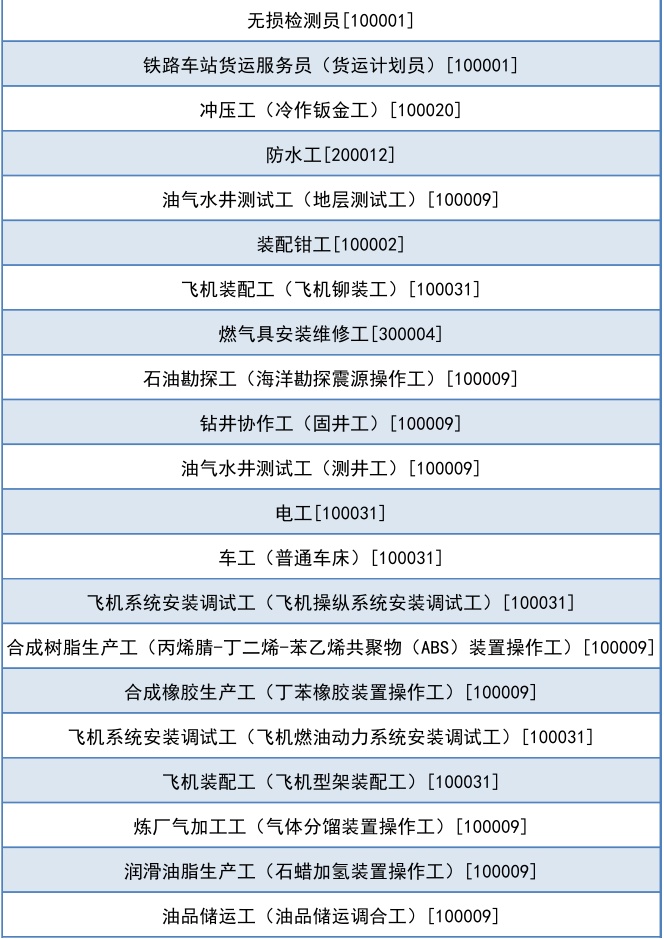 | 无损检测员[100001] |
|---|
| 铁路车站货运服务员（货运计划员）[100001] |
| 冲压工（冷作钣金工）[100020] |
| 防水工[200012] |
| 油气水井测试工（地层测试工）[100009] |
| 装配钳工[100002] |
| 飞机装配工（飞机铆装工）[100031] |
| 燃气具安装维修工[300004] |
| 石油勘探工（海洋勘探震源操作工）[100009] |
| 钻井协作工（固井工）[100009] |
| 油气水井测试工（测井工）[100009] |
| 电工[100031] |
| 车工（普通车床）[100031] |
| 飞机系统安装调试工（飞机操纵系统安装调试工）[100031] |
| 合成树脂生产工（丙烯腈-丁二烯-苯乙烯共聚物（ABS）装置操作工）[100009] |
| 合成橡胶生产工（丁苯橡胶装置操作工）[100009] |
| 飞机系统安装调试工（飞机燃油动力系统安装调试工）[100031] |
| 飞机装配工（飞机型架装配工）[100031] |
| 炼厂气加工工（气体分馏装置操作工）[100009] |
| 润滑油脂生产工（石蜡加氢装置操作工）[100009] |
| 油品储运工（油品储运调合工）[100009] |